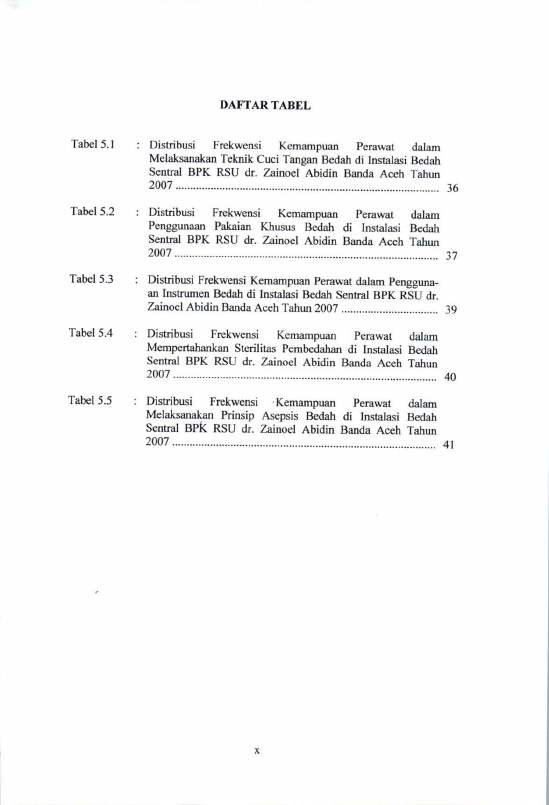 DAFTAR TABEL

Tabel 5.1 : Distribusi Frekwensi Kemampuan Perawat dalam Melaksanakan Teknik Cuci Tangan Bedah di Instalasi Bedah Sentral BPK RSU dr. Zainoel Abidin Banda Aceh Tahun 2007 36

Tabel 5.2 : Distribusi Frekwensi Kemampuan Perawat dalam Penggunaan Pakaian Khusus Bedah di Instalasi Bedah Sentral BPK RSU dr. Zainoel Abidin Banda Aceh Tahun 2007 37

Tabel 5.3 : Distribusi Frekwensi Kemampuan Perawat dalam Penggunaan Instrumen Bedah di Instalasi Bedah Sentral BPK RSU dr. Zainoel Abidin Banda Aceh Tahun 2007 39

Tabel 5.4 : Distribusi Frekwensi Kemampuan Perawat dalam Mempertahankan Sterilitas Pembedahan di Instalasi Bedah Sentral BPK RSU dr. Zainoel Abidin Banda Aceh Tahun 2007 40

Tabel 5.5 : Distribusi Frekwensi Kemampuan Perawat dalam Melaksanakan Prinsip Asepsis Bedah di Instalasi Bedah Sentral BPK RSU dr. Zainoel Abidin Banda Aceh Tahun 2007 41

x